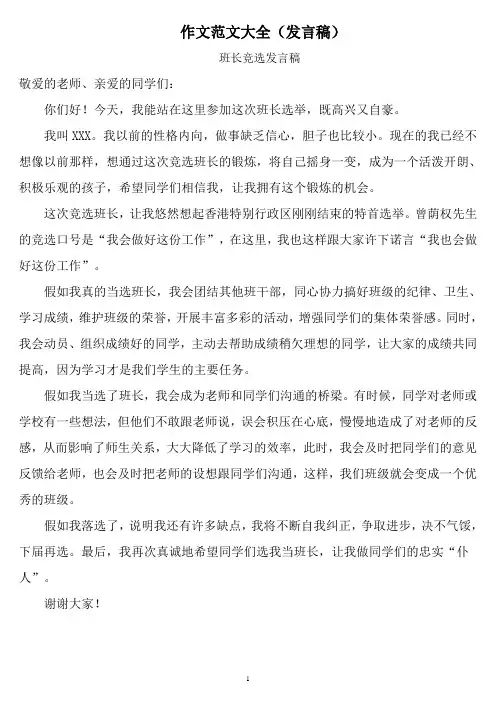 作文范文大全（发言稿）

班长竞选发言稿

敬爱的老师、亲爱的同学们：

你们好！今天，我能站在这里参加这次班长选举，既高兴又自豪。

我叫 XXX。我以前的性格内向，做事缺乏信心，胆子也比较小。现在的我已经不想像以前那样，想通过这次竞选班长的锻炼，将自己摇身一变，成为一个活泼开朗、积极乐观的孩子，希望同学们相信我，让我拥有这个锻炼的机会。

这次竞选班长，让我悠然想起香港特别行政区刚刚结束的特首选举。曾荫权先生的竞选口号是“我会做好这份工作”，在这里，我也这样跟大家许下诺言“我也会做好这份工作”。

假如我真的当选班长，我会团结其他班干部，同心协力搞好班级的纪律、卫生、学习成绩，维护班级的荣誉，开展丰富多彩的活动，增强同学们的集体荣誉感。同时，我会动员、组织成绩好的同学，主动去帮助成绩稍欠理想的同学，让大家的成绩共同提高，因为学习才是我们学生的主要任务。

假如我当选了班长，我会成为老师和同学们沟通的桥梁。有时候，同学对老师或学校有一些想法，但他们不敢跟老师说，误会积压在心底，慢慢地造成了对老师的反感，从而影响了师生关系，大大降低了学习的效率，此时，我会及时把同学们的意见反馈给老师，也会及时把老师的设想跟同学们沟通，这样，我们班级就会变成一个优秀的班级。

假如我落选了，说明我还有许多缺点，我将不断自我纠正，争取进步，决不气馁，下届再选。最后，我再次真诚地希望同学们选我当班长，让我做同学们的忠实“仆人”。

谢谢大家！

1